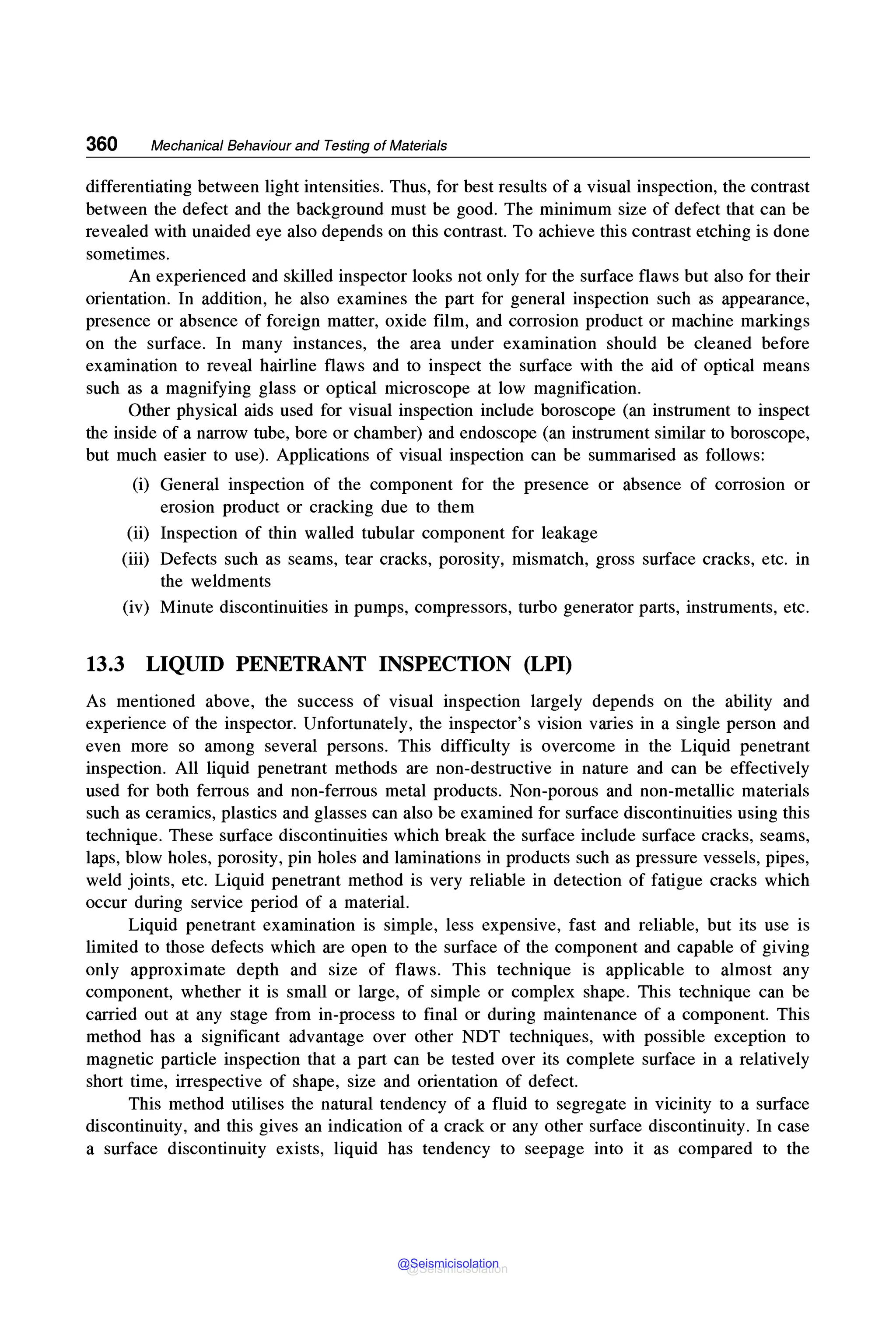 360 Mechanical Behaviour and Testing of Materials

differentiating between light intensities. Thus, for best results of a visual inspection, the contrast between the defect and the background must be good. The minimum size of defect that can be revealed with unaided eye also depends on this contrast. To achieve this contrast etching is done sometimes.

An experienced and skilled inspector looks not only for the surface flaws but also for their orientation. In addition, he also examines the part for general inspection such as appearance, presence or absence of foreign matter, oxide film, and corrosion product or machine markings on the surface. In many instances, the area under examination should be cleaned before examination to reveal hairline flaws and to inspect the surface with the aid of optical means such as a magnifying glass or optical microscope at low magnification.

Other physical aids used for visual inspection include boroscope (an instrument to inspect the inside of a narrow tube, bore or chamber) and endoscope (an instrument similar to boroscope, but much easier to use). Applications of visual inspection can be summarised as follows:

(i) General inspection of the component for the presence or absence of corrosion or erosion product or cracking due to them
(ii) Inspection of thin walled tubular component for leakage
(iii) Defects such as seams, tear cracks, porosity, mismatch, gross surface cracks, etc. in the weldments
(iv) Minute discontinuities in pumps, compressors, turbo generator parts, instruments, etc.

13.3 LIQUID PENETRANT INSPECTION (LPI)

As mentioned above, the success of visual inspection largely depends on the ability and experience of the inspector. Unfortunately, the inspector's vision varies in a single person and even more so among several persons. This difficulty is overcome in the Liquid penetrant inspection. All liquid penetrant methods are non-destructive in nature and can be effectively used for both ferrous and non-ferrous metal products. Non-porous and non-metallic materials such as ceramics, plastics and glasses can also be examined for surface discontinuities using this technique. These surface discontinuities which break the surface include surface cracks, seams, laps, blow holes, porosity, pin holes and laminations in products such as pressure vessels, pipes, weld joints, etc. Liquid penetrant method is very reliable in detection of fatigue cracks which occur during service period of a material.

Liquid penetrant examination is simple, less expensive, fast and reliable, but its use is limited to those defects which are open to the surface of the component and capable of giving only approximate depth and size of flaws. This technique is applicable to almost any component, whether it is small or large, of simple or complex shape. This technique can be carried out at any stage from in-process to final or during maintenance of a component. This method has a significant advantage over other NDT techniques, with possible exception to magnetic particle inspection that a part can be tested over its complete surface in a relatively short time, irrespective of shape, size and orientation of defect.

This method utilises the natural tendency of a fluid to segregate in vicinity to a surface discontinuity, and this gives an indication of a crack or any other surface discontinuity. In case a surface discontinuity exists, liquid has tendency to seepage into it as compared to the

@Seismicisolation